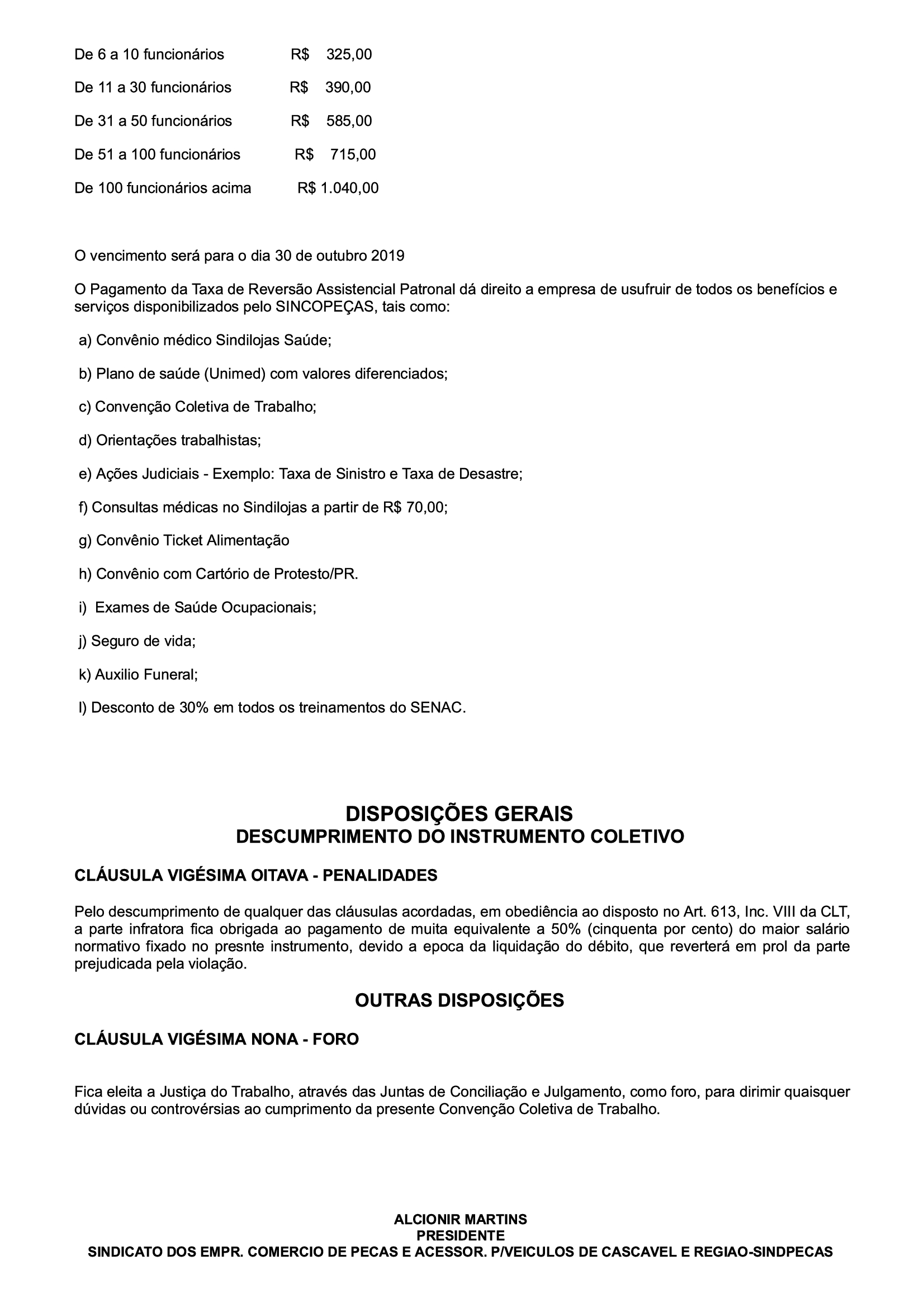 De 6 a 10 funcionários R$ 325,00

De 11 a 30 funcionários R$ 390,00

De 31 a 50 funcionários R$ 585,00

De 51 a 100 funcionários R$ 715,00

De 100 funcionários acima R$ 1.040,00

O vencimento será para o dia 30 de outubro 2019

O Pagamento da Taxa de Reversão Assistencial Patronal dá direito a empresa de usufruir de todos os benefícios e serviços disponibilizados pelo SINCOPEÇAS, tais como:

a) Convênio médico Sindilojas Saúde;

b) Plano de saúde (Unimed) com valores diferenciados;

c) Convenção Coletiva de Trabalho;

d) Orientações trabalhistas;

e) Ações Judiciais - Exemplo: Taxa de Sinistro e Taxa de Desastre;

f) Consultas médicas no Sindilojas a partir de R$ 70,00;

g) Convênio Ticket Alimentação

h) Convênio com Cartório de Protesto/PR.

i) Exames de Saúde Ocupacionais;

j) Seguro de vida;

k) Auxilio Funeral;

l) Desconto de 30% em todos os treinamentos do SENAC.

DISPOSIÇÕES GERAIS
DESCUMPRIMENTO DO INSTRUMENTO COLETIVO

CLÁUSULA VIGÉSIMA OITAVA - PENALIDADES

Pelo descumprimento de qualquer das cláusulas acordadas, em obediência ao disposto no Art. 613, Inc. VIII da CLT, a parte infratora fica obrigada ao pagamento de muita equivalente a 50% (cinquenta por cento) do maior salário normativo fixado no presnte instrumento, devido a epoca da liquidação do débito, que reverterá em prol da parte prejudicada pela violação.

OUTRAS DISPOSIÇÕES

CLÁUSULA VIGÉSIMA NONA - FORO

Fica eleita a Justiça do Trabalho, através das Juntas de Conciliação e Julgamento, como foro, para dirimir quaisquer dúvidas ou controvérsias ao cumprimento da presente Convenção Coletiva de Trabalho.

ALCIONIR MARTINS
PRESIDENTE
SINDICATO DOS EMPR. COMERCIO DE PECAS E ACESSOR. P/VEICULOS DE CASCAVEL E REGIAO-SINDPECAS